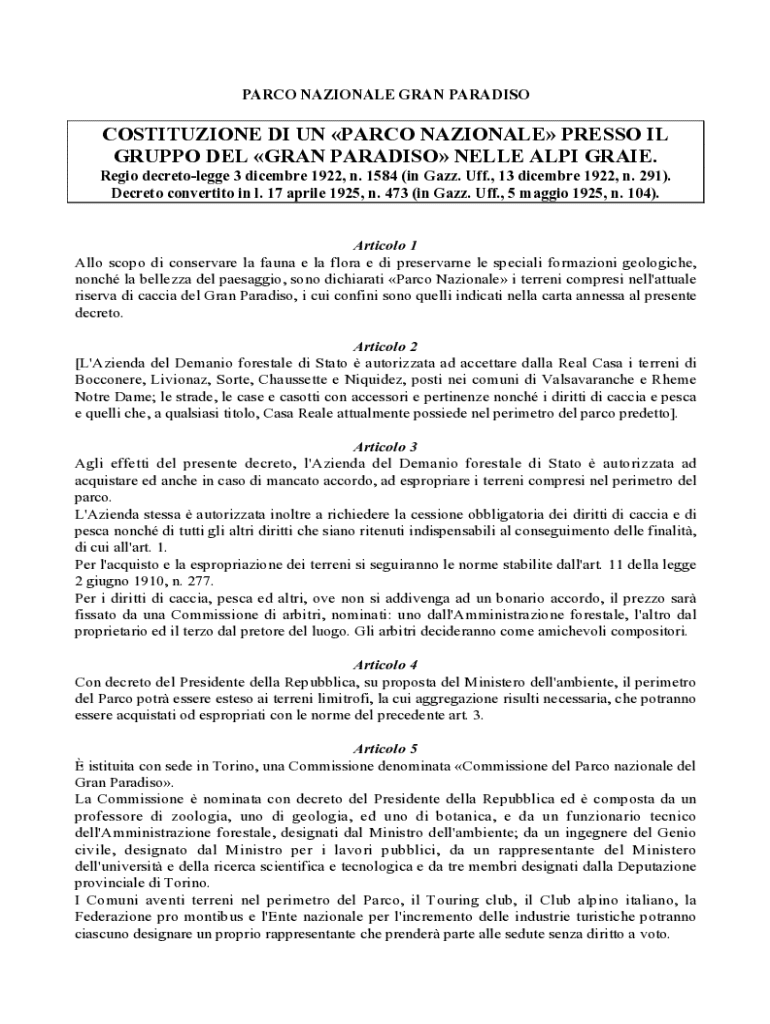 PARCO NAZIONALE GRAN PARADISO

COSTITUZIONE DI UN «PARCO NAZIONALE» PRESSO IL GRUPPO DEL «GRAN PARADISO» NELLE ALPI GRAIE.
Regio decreto-legge 3 dicembre 1922, n. 1584 (in Gazz. Uff., 13 dicembre 1922, n. 291).
Decreto convertito in l. 17 aprile 1925, n. 473 (in Gazz. Uff., 5 maggio 1925, n. 104).

Articolo 1
Allo scopo di conservare la fauna e la flora e di preservarne le speciali formazioni geologiche, nonché la bellezza del paesaggio, sono dichiarati «Parco Nazionale» i terreni compresi nell'attuale riserva di caccia del Gran Paradiso, i cui confini sono quelli indicati nella carta annessa al presente decreto.

Articolo 2
[L'Azienda del Demanio forestale di Stato è autorizzata ad accettare dalla Real Casa i terreni di Bocconere, Livionaz, Sorte, Chaussette e Niquidez, posti nei comuni di Valsavaranche e Rheme Notre Dame; le strade, le case e casotti con accessori e pertinenze nonché i diritti di caccia e pesca e quelli che, a qualsiasi titolo, Casa Reale attualmente possiede nel perimetro del parco predetto].

Articolo 3
Agli effetti del presente decreto, l'Azienda del Demanio forestale di Stato è autorizzata ad acquistare ed anche in caso di mancato accordo, ad espropriare i terreni compresi nel perimetro del parco.
L'Azienda stessa è autorizzata inoltre a richiedere la cessione obbligatoria dei diritti di caccia e di pesca nonché di tutti gli altri diritti che siano ritenuti indispensabili al conseguimento delle finalità, di cui all'art. 1.
Per l'acquisto e la espropriazione dei terreni si seguiranno le norme stabilite dall'art. 11 della legge 2 giugno 1910, n. 277.
Per i diritti di caccia, pesca ed altri, ove non si addivenga ad un bonario accordo, il prezzo sarà fissato da una Commissione di arbitri, nominati: uno dall'Amministrazione forestale, l'altro dal proprietario ed il terzo dal pretore del luogo. Gli arbitri decideranno come amichevoli compositori.

Articolo 4
Con decreto del Presidente della Repubblica, su proposta del Ministero dell'ambiente, il perimetro del Parco potrà essere esteso ai terreni limitrofi, la cui aggregazione risulti necessaria, che potranno essere acquistati od espropriati con le norme del precedente art. 3.

Articolo 5
È istituita con sede in Torino, una Commissione denominata «Commissione del Parco nazionale del Gran Paradiso».
La Commissione è nominata con decreto del Presidente della Repubblica ed è composta da un professore di zoologia, uno di geologia, ed uno di botanica, e da un funzionario tecnico dell'Amministrazione forestale, designati dal Ministro dell'ambiente; da un ingegnere del Genio civile, designato dal Ministro per i lavori pubblici, da un rappresentante del Ministero dell'università e della ricerca scientifica e tecnologica e da tre membri designati dalla Deputazione provinciale di Torino.
I Comuni aventi terreni nel perimetro del Parco, il Touring club, il Club alpino italiano, la Federazione pro montibus e l'Ente nazionale per l'incremento delle industrie turistiche potranno ciascuno designare un proprio rappresentante che prenderà parte alle sedute senza diritto a voto.